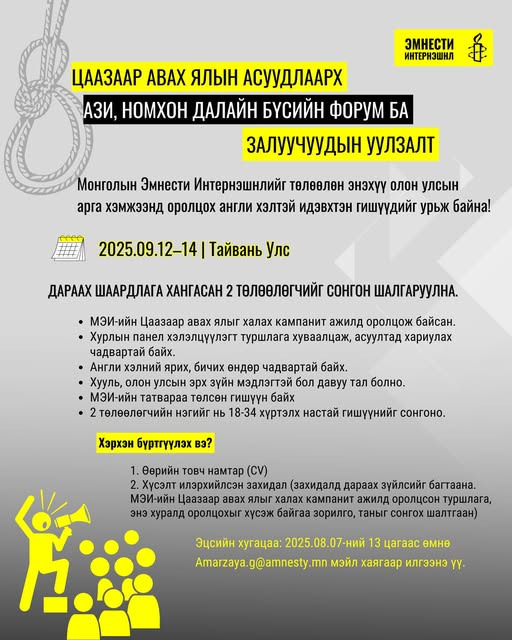 ЭМНЕСТИ ИНТЕРНЭШНЛ

ЦААЗААР АВАХ ЯЛЫН АСУУДЛААРХ
АЗИ, НОМХОН ДАЛАЙН БҮСИЙН ФОРУМ БА
ЗАЛУУЧУУДЫН УУЛЗАЛТ

Монголын Эмнести Интернэшнлийг төлөөлөн энэхүү олон улсын арга хэмжээнд оролцох англи хэлтэй идэвхтэн гишүүдийг урьж байна!

2025.09.12–14 | Тайвань Улс

ДАРААХ ШААРДЛАГА ХАНГАСАН 2 ТӨЛӨӨЛӨГЧИЙГ СОНГОН ШАЛГАРУУЛНА.

• МЭИ-ийн Цаазаар авах ялыг халах кампанит ажилд оролцож байсан.
• Хурлын панел хэлэлцүүлэгт туршлага хуваалцаж, асуултад хариулах чадвартай байх.
• Англи хэлний ярих, бичих өндөр чадвартай байх.
• Хууль, олон улсын эрх зүйн мэдлэгтэй бол давуу тал болно.
• МЭИ-ийн татвараа төлсөн гишүүн байх
• 2 төлөөлөгчийн нэгийг нь 18-34 хүртэлх настай гишүүнийг сонгоно.

Хэрхэн бүртгүүлэх вэ?

1. Өөрийн товч намтар (CV)
2. Хүсэлт илэрхийлсэн захидал (захидалд дараах зүйлсийг багтаана. МЭИ-ийн Цаазаар авах ялыг халах кампанит ажилд оролцсон туршлага, энэ хуралд оролцохыг хүсэж байгаа зорилго, таныг сонгох шалтгаан)

Эцсийн хугацаа: 2025.08.07-ний 13 цагаас өмнө
Amarzaya.g@amnesty.mn мэйл хаягаар илгээнэ үү.